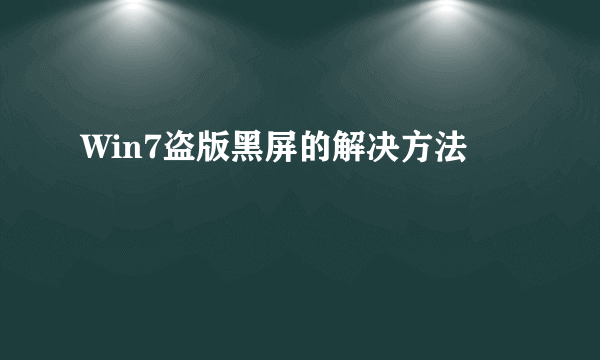 Win7盗版黑屏的解决方法